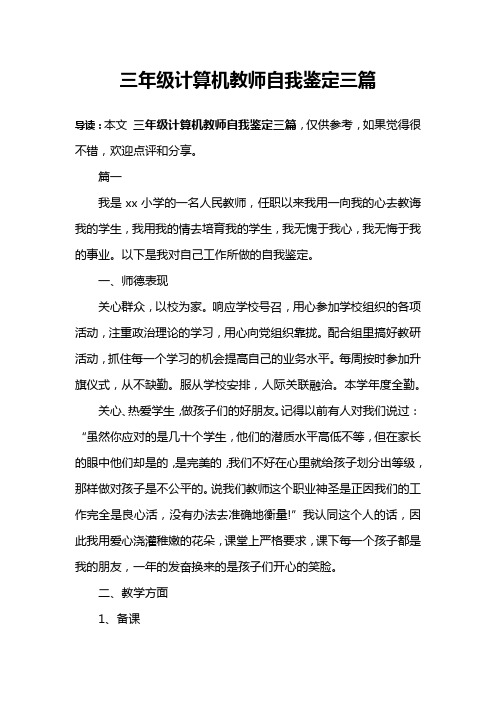 三年级计算机教师自我鉴定三篇

导读：本文 三年级计算机教师自我鉴定三篇，仅供参考，如果觉得很不错，欢迎点评和分享。

篇一

我是 xx 小学的一名人民教师，任职以来我用一向我的心去教诲我的学生，我用我的情去培育我的学生，我无愧于我心，我无悔于我的事业。以下是我对自己工作所做的自我鉴定。

一、师德表现

关心群众，以校为家。响应学校号召，用心参加学校组织的各项活动，注重政治理论的学习，用心向党组织靠拢。配合组里搞好教研活动，抓住每一个学习的机会提高自己的业务水平。每周按时参加升旗仪式，从不缺勤。服从学校安排，人际关联融洽。本学年度全勤。

关心、热爱学生，做孩子们的好朋友。记得以前有人对我们说过：“虽然你应对的是几十个学生，他们的潜质水平高低不等，但在家长的眼中他们却是的，是完美的，我们不好在心里就给孩子划分出等级，那样做对孩子是不公平的。说我们教师这个职业神圣是正因我们的工作完全是良心活，没有办法去准确地衡量!”我认同这个人的话，因此我用爱心浇灌稚嫩的花朵，课堂上严格要求，课下每一个孩子都是我的朋友，一年的发奋换来的是孩子们开心的笑脸。

二、教学方面

1、备课